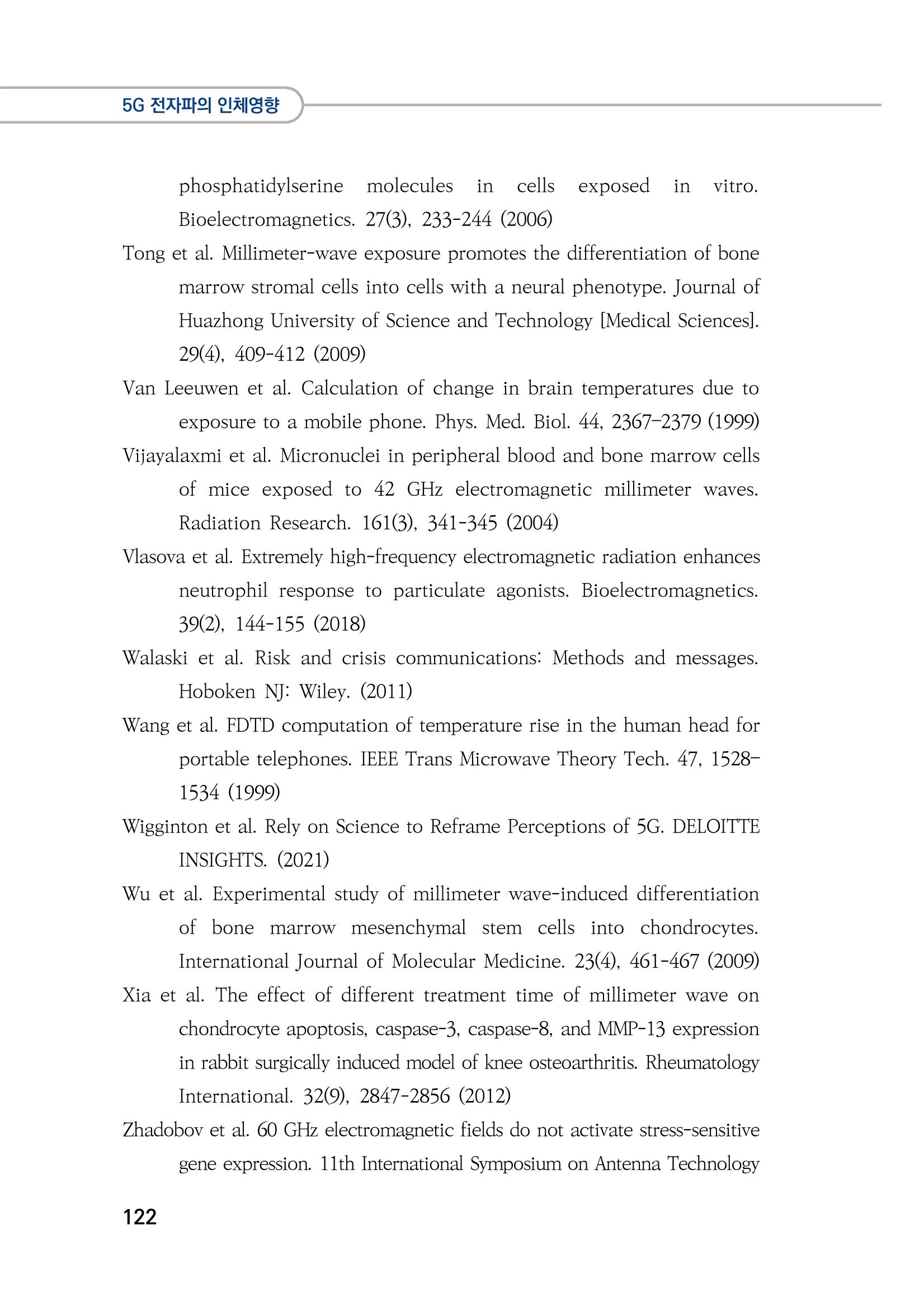 5G 전자파의 인체영향

phosphatidylserine molecules in cells exposed in vitro. Bioelectromagnetics. 27(3), 233-244 (2006)

Tong et al. Millimeter-wave exposure promotes the differentiation of bone marrow stromal cells into cells with a neural phenotype. Journal of Huazhong University of Science and Technology [Medical Sciences]. 29(4), 409-412 (2009)

Van Leeuwen et al. Calculation of change in brain temperatures due to exposure to a mobile phone. Phys. Med. Biol. 44, 2367–2379 (1999)

Vijayalaxmi et al. Micronuclei in peripheral blood and bone marrow cells of mice exposed to 42 GHz electromagnetic millimeter waves. Radiation Research. 161(3), 341-345 (2004)

Vlasova et al. Extremely high-frequency electromagnetic radiation enhances neutrophil response to particulate agonists. Bioelectromagnetics. 39(2), 144-155 (2018)

Walaski et al. Risk and crisis communications: Methods and messages. Hoboken NJ: Wiley. (2011)

Wang et al. FDTD computation of temperature rise in the human head for portable telephones. IEEE Trans Microwave Theory Tech. 47, 1528–1534 (1999)

Wigginton et al. Rely on Science to Reframe Perceptions of 5G. DELOITTE INSIGHTS. (2021)

Wu et al. Experimental study of millimeter wave-induced differentiation of bone marrow mesenchymal stem cells into chondrocytes. International Journal of Molecular Medicine. 23(4), 461-467 (2009)

Xia et al. The effect of different treatment time of millimeter wave on chondrocyte apoptosis, caspase-3, caspase-8, and MMP-13 expression in rabbit surgically induced model of knee osteoarthritis. Rheumatology International. 32(9), 2847-2856 (2012)

Zhadobov et al. 60 GHz electromagnetic fields do not activate stress-sensitive gene expression. 11th International Symposium on Antenna Technology

122